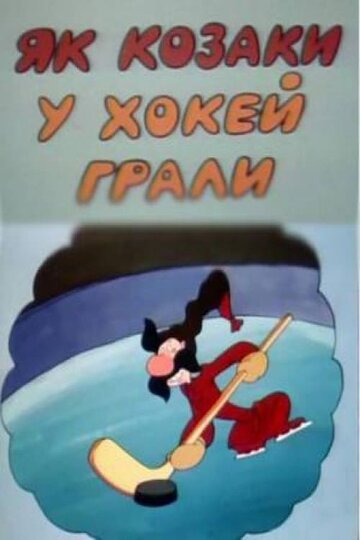 ЯК КОЗАКИ
У ХОКЕЙ
ГРАЛИ